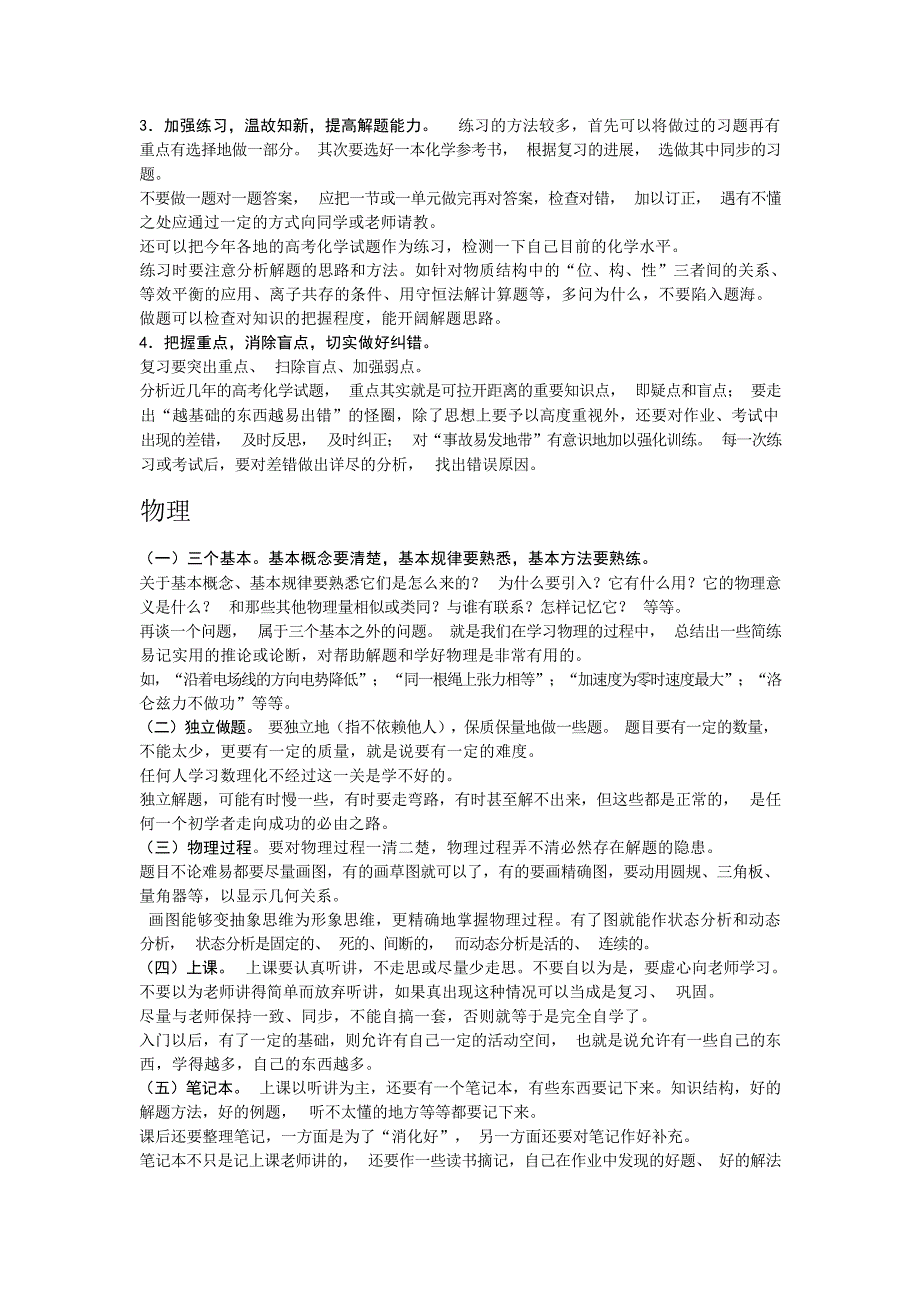 3．加强练习，温故知新，提高解题能力。 练习的方法较多，首先可以将做过的习题再有重点有选择地做一部分。 其次要选好一本化学参考书， 根据复习的进展， 选做其中同步的习题。
不要做一题对一题答案， 应把一节或一单元做完再对答案，检查对错， 加以订正， 遇有不懂之处应通过一定的方式向同学或老师请教。
还可以把今年各地的高考化学试题作为练习，检测一下自己目前的化学水平。
练习时要注意分析解题的思路和方法。如针对物质结构中的“位、构、性”三者间的关系、等效平衡的应用、离子共存的条件、用守恒法解计算题等，多问为什么，不要陷入题海。
做题可以检查对知识的把握程度，能开阔解题思路。
4．把握重点，消除盲点，切实做好纠错。
复习要突出重点、 扫除盲点、加强弱点。
分析近几年的高考化学试题， 重点其实就是可拉开距离的重要知识点， 即疑点和盲点； 要走出“越基础的东西越易出错”的怪圈，除了思想上要予以高度重视外，还要对作业、考试中出现的差错， 及时反思， 及时纠正； 对“事故易发地带”有意识地加以强化训练。 每一次练习或考试后，要对差错做出详尽的分析， 找出错误原因。

物理

（一）三个基本。基本概念要清楚，基本规律要熟悉，基本方法要熟练。
关于基本概念、基本规律要熟悉它们是怎么来的？ 为什么要引入？它有什么用？它的物理意义是什么？ 和那些其他物理量相似或类同？与谁有联系？怎样记忆它？ 等等。
再谈一个问题， 属于三个基本之外的问题。 就是我们在学习物理的过程中， 总结出一些简练易记实用的推论或论断，对帮助解题和学好物理是非常有用的。
如，“沿着电场线的方向电势降低”；“同一根绳上张力相等”；“加速度为零时速度最大”；“洛仑兹力不做功”等等。
（二）独立做题。 要独立地（指不依赖他人），保质保量地做一些题。 题目要有一定的数量，不能太少，更要有一定的质量，就是说要有一定的难度。
任何人学习数理化不经过这一关是学不好的。
独立解题，可能有时慢一些，有时要走弯路，有时甚至解不出来，但这些都是正常的， 是任何一个初学者走向成功的必由之路。
（三）物理过程。要对物理过程一清二楚，物理过程弄不清必然存在解题的隐患。
题目不论难易都要尽量画图，有的画草图就可以了，有的要画精确图，要动用圆规、三角板、量角器等，以显示几何关系。
画图能够变抽象思维为形象思维，更精确地掌握物理过程。有了图就能作状态分析和动态分析， 状态分析是固定的、 死的、间断的， 而动态分析是活的、 连续的。
（四）上课。 上课要认真听讲，不走思或尽量少走思。不要自以为是，要虚心向老师学习。不要以为老师讲得简单而放弃听讲，如果真出现这种情况可以当成是复习、 巩固。
尽量与老师保持一致、同步，不能自搞一套，否则就等于是完全自学了。
入门以后，有了一定的基础，则允许有自己一定的活动空间， 也就是说允许有一些自己的东西，学得越多，自己的东西越多。
（五）笔记本。 上课以听讲为主，还要有一个笔记本，有些东西要记下来。知识结构，好的解题方法，好的例题， 听不太懂的地方等等都要记下来。
课后还要整理笔记，一方面是为了“消化好”， 另一方面还要对笔记作好补充。
笔记本不只是记上课老师讲的， 还要作一些读书摘记，自己在作业中发现的好题、 好的解法